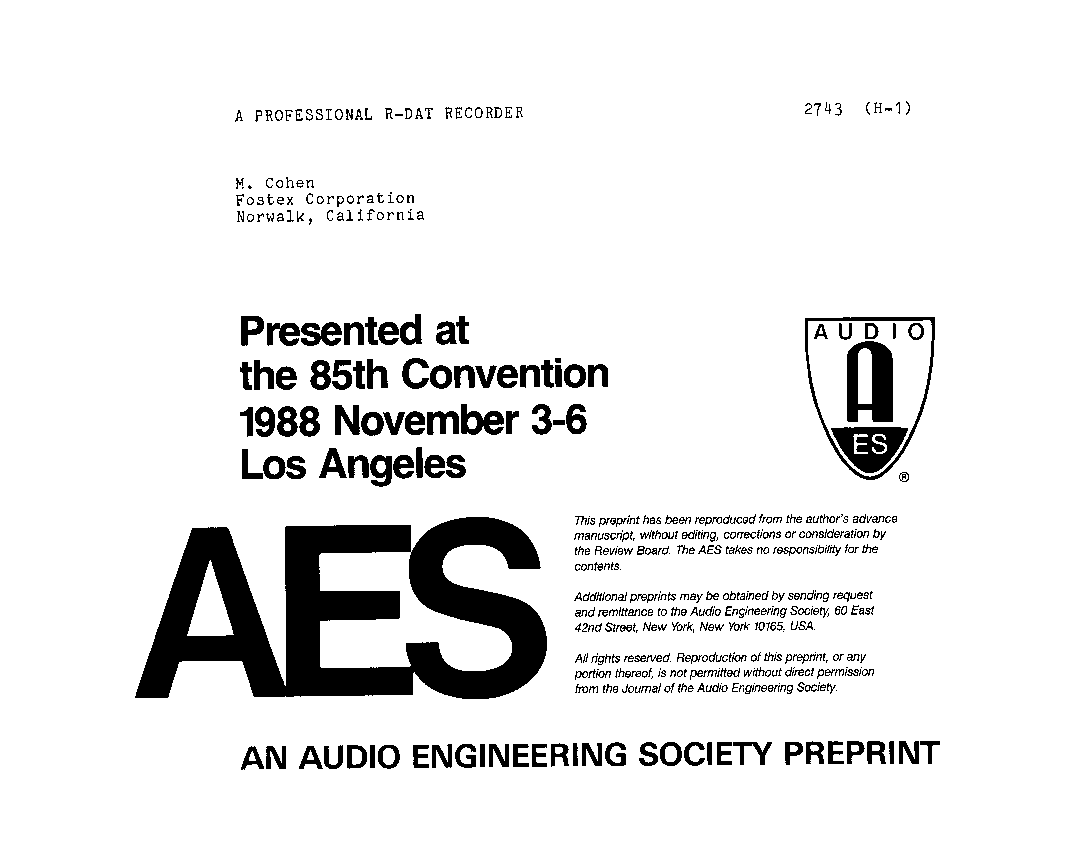 A PROFESSIONAL R-DAT RECORDER

2743 (H-1)

M. Cohen
Fostex Corporation
Norwalk, California

Presented at
the 85th Convention
1988 November 3-6
Los Angeles

AUDIO

A

ES

®

AES

This preprint has been reproduced from the author's advance manuscript, without editing, corrections or consideration by the Review Board. The AES takes no responsibility for the contents.

Additional preprints may be obtained by sending request and remittance to the Audio Engineering Society, 60 East 42nd Street, New York, New York 10165, USA.

All rights reserved. Reproduction of this preprint, or any portion thereof, is not permitted without direct permission from the Journal of the Audio Engineering Society.

AN AUDIO ENGINEERING SOCIETY PREPRINT